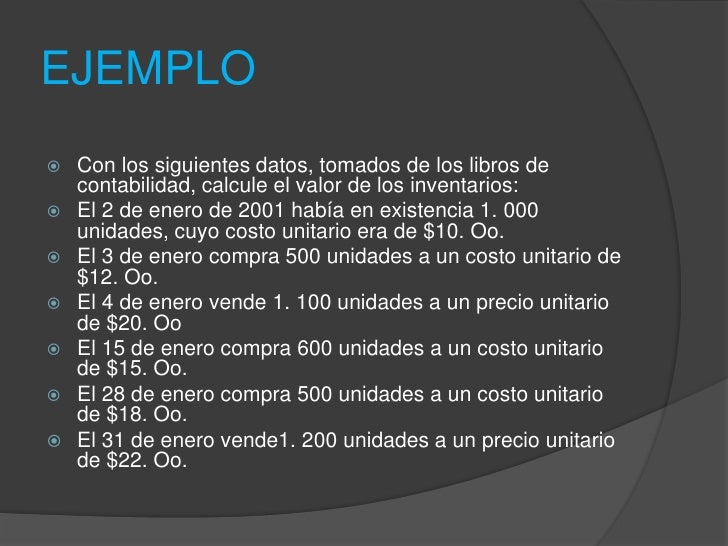 EJEMPLO

Con los siguientes datos, tomados de los libros de contabilidad, calcule el valor de los inventarios:

El 2 de enero de 2001 había en existencia 1. 000 unidades, cuyo costo unitario era de \$10. Oo.

El 3 de enero compra 500 unidades a un costo unitario de \$12. Oo.

El 4 de enero vende 1. 100 unidades a un precio unitario de \$20. Oo

El 15 de enero compra 600 unidades a un costo unitario de \$15. Oo.

El 28 de enero compra 500 unidades a un costo unitario de \$18. Oo.

El 31 de enero vende1. 200 unidades a un precio unitario de \$22. Oo.